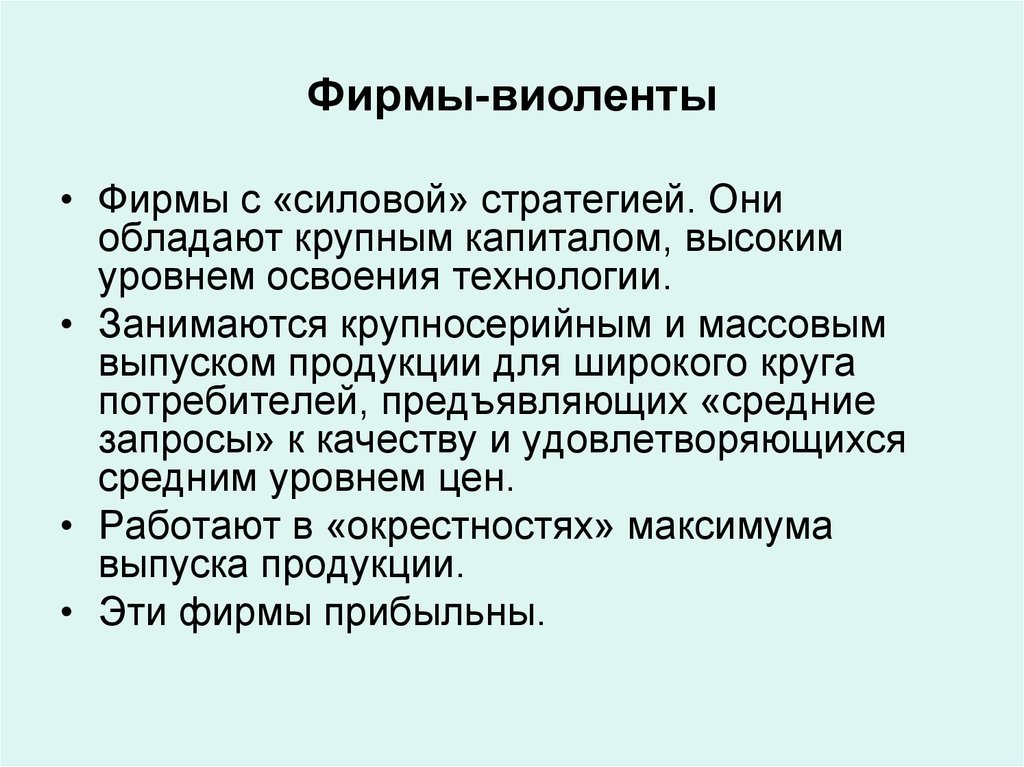 Фирмы-виоленты

• Фирмы с «силовой» стратегией. Они обладают крупным капиталом, высоким уровнем освоения технологии.
• Занимаются крупносерийным и массовым выпуском продукции для широкого круга потребителей, предъявляющих «средние запросы» к качеству и удовлетворяющихся средним уровнем цен.
• Работают в «окрестностях» максимума выпуска продукции.
• Эти фирмы прибыльны.